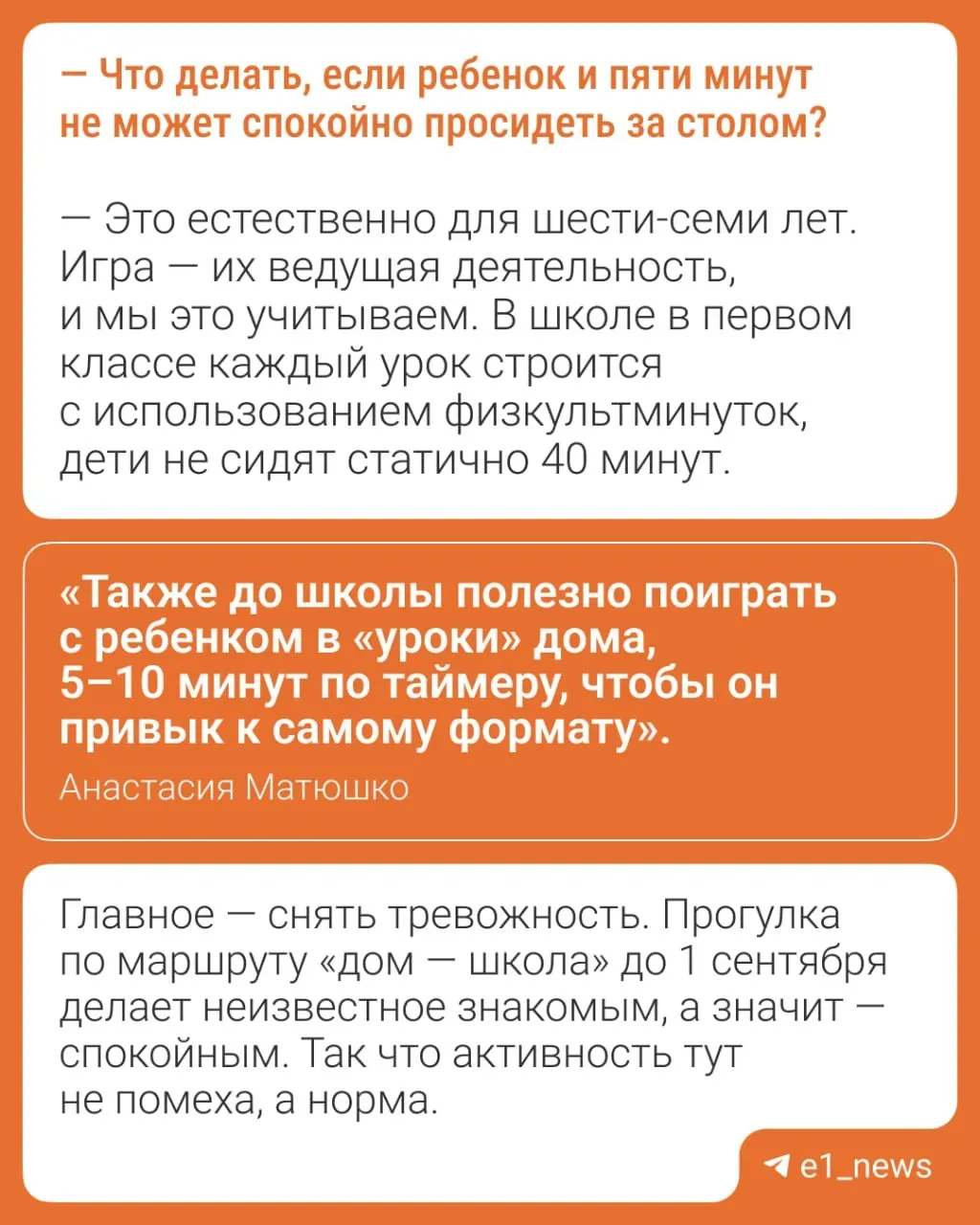 — Что делать, если ребенок и пяти минут не может спокойно просидеть за столом?

— Это естественно для шести-семи лет. Игра — их ведущая деятельность, и мы это учитываем. В школе в первом классе каждый урок строится с использованием физкультминуток, дети не сидят статично 40 минут.

«Также до школы полезно поиграть с ребенком в «уроки» дома, 5–10 минут по таймеру, чтобы он привык к самому формату».

Анастасия Матюшко

Главное — снять тревожность. Прогулка по маршруту «дом — школа» до 1 сентября делает неизвестное знакомым, а значит — спокойным. Так что активность тут не помеха, а норма.

e1_news